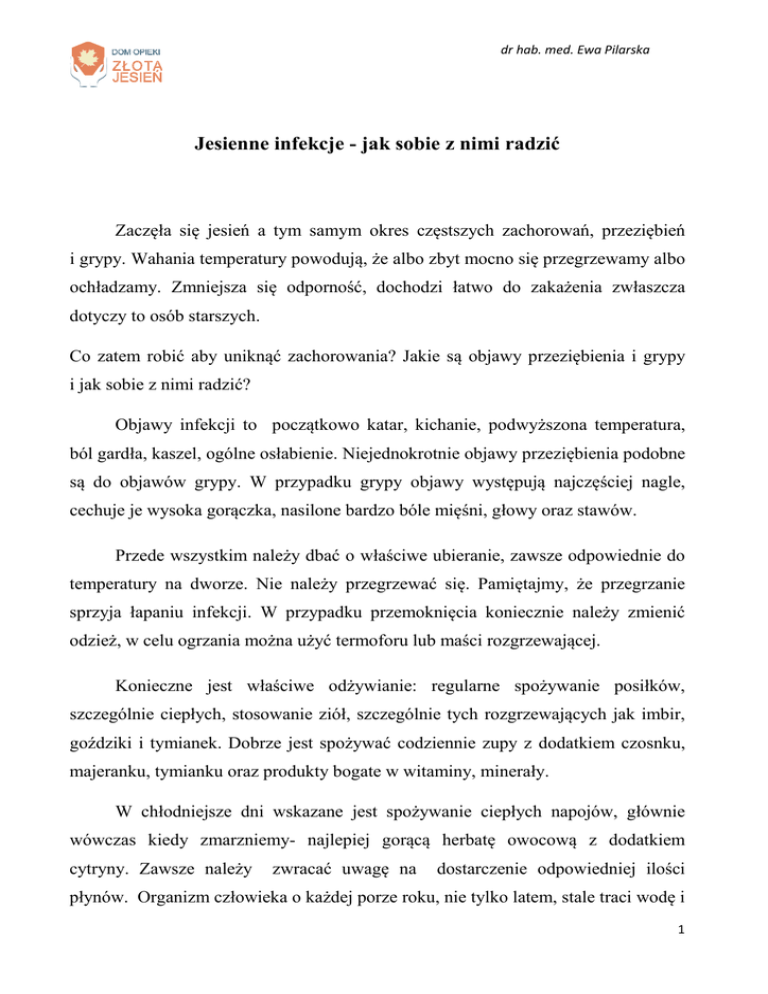 DOM OPIEKI
ZŁOTA JESIEŃ

dr hab. med. Ewa Pilarska

Jesienne infekcje - jak sobie z nimi radzić

Zaczęła się jesień a tym samym okres częstszych zachorowań, przeziębień i grypy. Wahania temperatury powodują, że albo zbyt mocno się przegrzewamy albo ochładzamy. Zmniejsza się odporność, dochodzi łatwo do zakażenia zwłaszcza dotyczy to osób starszych.

Co zatem robić aby uniknąć zachorowania? Jakie są objawy przeziębienia i grypy i jak sobie z nimi radzić?

Objawy infekcji to początkowo katar, kichanie, podwyższona temperatura, ból gardła, kaszel, ogólne osłabienie. Niejednokrotnie objawy przeziębienia podobne są do objawów grypy. W przypadku grypy objawy występują najczęściej nagle, cechuje je wysoka gorączka, nasilone bardzo bóle mięśni, głowy oraz stawów.

Przede wszystkim należy dbać o właściwe ubieranie, zawsze odpowiednie do temperatury na dworze. Nie należy przegrzewać się. Pamiętajmy, że przegrzanie sprzyja łapaniu infekcji. W przypadku przemoknięcia koniecznie należy zmienić odzież, w celu ogrzania można użyć termoforu lub maści rozgrzewającej.

Konieczne jest właściwe odżywianie: regularne spożywanie posiłków, szczególnie ciepłych, stosowanie ziół, szczególnie tych rozgrzewających jak imbir, goździki i tymianek. Dobrze jest spożywać codziennie zupy z dodatkiem czosnku, majeranku, tymianku oraz produkty bogate w witaminy, minerały.

W chłodniejsze dni wskazane jest spożywanie ciepłych napojów, głównie wówczas kiedy zmarzniemy- najlepiej gorącą herbatę owocową z dodatkiem cytryny. Zawsze należy zwracać uwagę na dostarczenie odpowiedniej ilości płynów. Organizm człowieka o każdej porze roku, nie tylko latem, stale traci wodę i

1